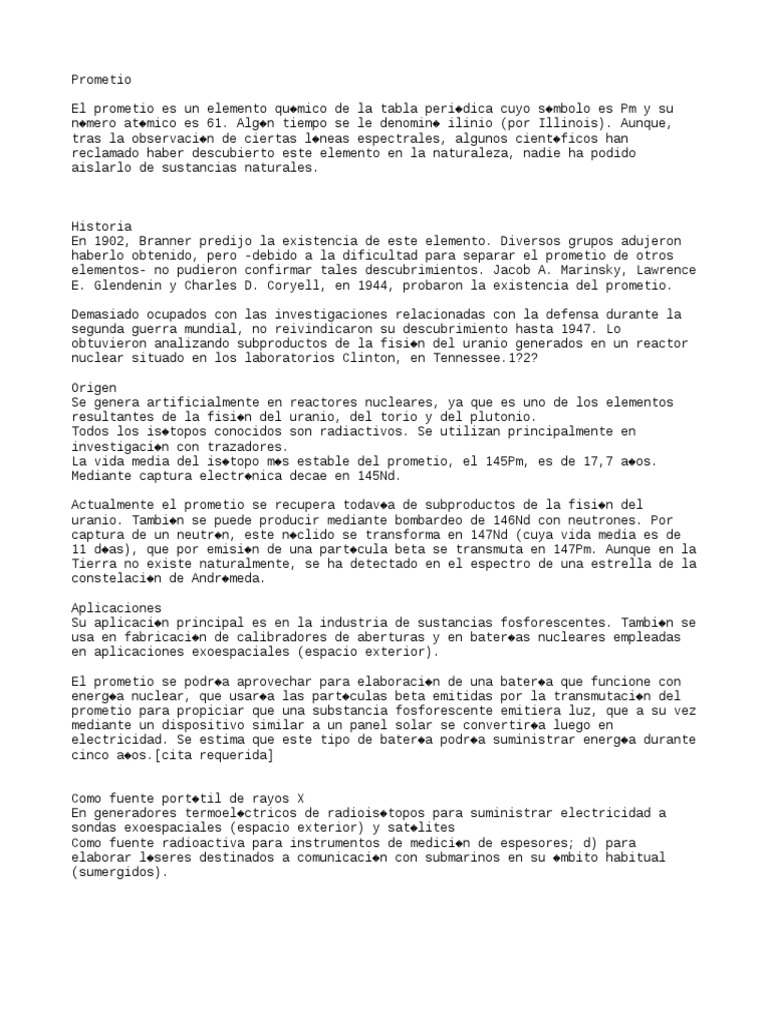 Prometio

El prometio es un elemento qu◆mico de la tabla peri◆dica cuyo s◆mbolo es Pm y su n◆mero at◆mico es 61. Alg◆n tiempo se le denomin◆ ilinio (por Illinois). Aunque, tras la observaci◆n de ciertas l◆neas espectrales, algunos cient◆ficos han reclamado haber descubierto este elemento en la naturaleza, nadie ha podido aislarlo de sustancias naturales.

Historia
En 1902, Branner predijo la existencia de este elemento. Diversos grupos adujeron haberlo obtenido, pero -debido a la dificultad para separar el prometio de otros elementos- no pudieron confirmar tales descubrimientos. Jacob A. Marinsky, Lawrence E. Glendenin y Charles D. Coryell, en 1944, probaron la existencia del prometio.

Demasiado ocupados con las investigaciones relacionadas con la defensa durante la segunda guerra mundial, no reivindicaron su descubrimiento hasta 1947. Lo obtuvieron analizando subproductos de la fisi◆n del uranio generados en un reactor nuclear situado en los laboratorios Clinton, en Tennessee.1?2?

Origen
Se genera artificialmente en reactores nucleares, ya que es uno de los elementos resultantes de la fisi◆n del uranio, del torio y del plutonio.
Todos los is◆topos conocidos son radiactivos. Se utilizan principalmente en investigaci◆n con trazadores.
La vida media del is◆topo m◆s estable del prometio, el 145Pm, es de 17,7 a◆os.
Mediante captura electr◆nica decae en 145Nd.

Actualmente el prometio se recupera todav◆a de subproductos de la fisi◆n del uranio. Tambi◆n se puede producir mediante bombardeo de 146Nd con neutrones. Por captura de un neutr◆n, este n◆clido se transforma en 147Nd (cuya vida media es de 11 d◆as), que por emisi◆n de una part◆cula beta se transmuta en 147Pm. Aunque en la Tierra no existe naturalmente, se ha detectado en el espectro de una estrella de la constelaci◆n de Andr◆meda.

Aplicaciones
Su aplicaci◆n principal es en la industria de sustancias fosforescentes. Tambi◆n se usa en fabricaci◆n de calibradores de aberturas y en bater◆as nucleares empleadas en aplicaciones exoespaciales (espacio exterior).

El prometio se podr◆a aprovechar para elaboraci◆n de una bater◆a que funcione con energ◆a nuclear, que usar◆a las part◆culas beta emitidas por la transmutaci◆n del prometio para propiciar que una substancia fosforescente emitiera luz, que a su vez mediante un dispositivo similar a un panel solar se convertir◆a luego en electricidad. Se estima que este tipo de bater◆a podr◆a suministrar energ◆a durante cinco a◆os.[cita requerida]

Como fuente port◆til de rayos X
En generadores termoel◆ctricos de radiois◆topos para suministrar electricidad a sondas exoespaciales (espacio exterior) y sat◆lites
Como fuente radioactiva para instrumentos de medici◆n de espesores; d) para elaborar l◆seres destinados a comunicaci◆n con submarinos en su ◆mbito habitual (sumergidos).